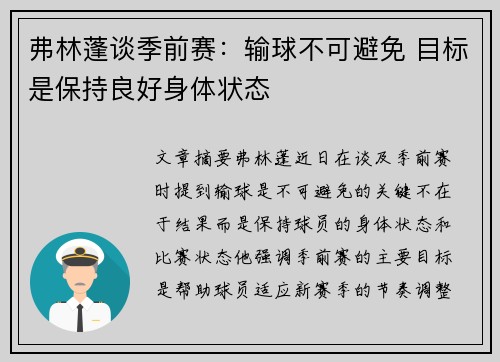 弗林蓬谈季前赛：输球不可避免 目标是保持良好身体状态

文章摘要弗林蓬近日在谈及季前赛时提到输球是不可避免的关键不在于结果而是保持球员的身体状态和比赛状态他强调季前赛的主要目标是帮助球员适应新赛季的节奏调整